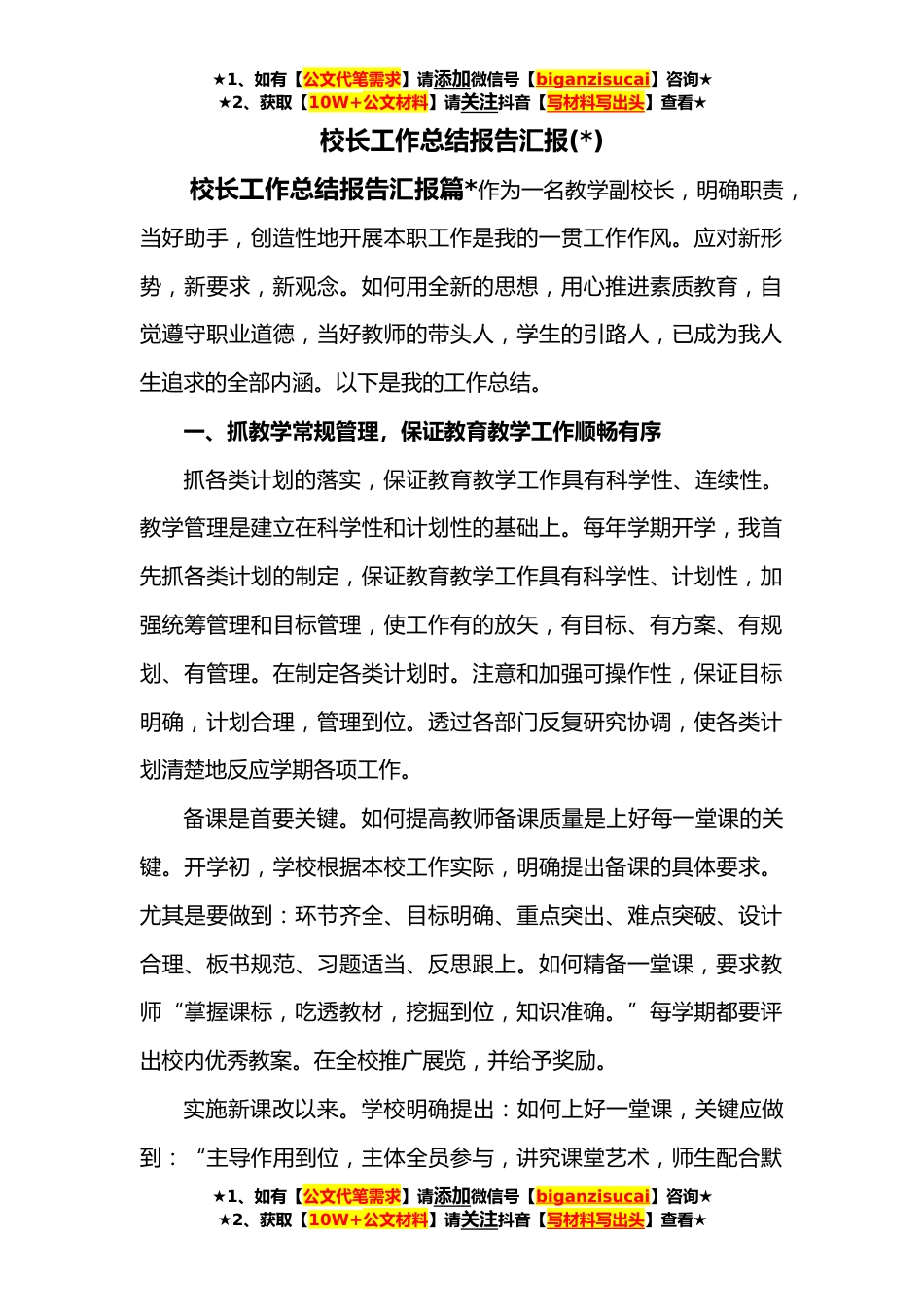 ★1、如有【公文代笔需求】请添加微信号【biganzisucai】咨询★
★2、获取【10W+公文材料】请关注抖音【写材料写出头】查看★

校长工作总结报告汇报(*)

校长工作总结报告汇报篇*作为一名教学副校长，明确职责，当好助手，创造性地开展本职工作是我的一贯工作作风。应对新形势，新要求，新观念。如何用全新的思想，用心推进素质教育，自觉遵守职业道德，当好教师的带头人，学生的引路人，已成为我人生追求的全部内涵。以下是我的工作总结。

一、抓教学常规管理，保证教育教学工作顺畅有序

抓各类计划的落实，保证教育教学工作具有科学性、连续性。教学管理是建立在科学性和计划性的基础上。每年学期开学，我首先抓各类计划的制定，保证教育教学工作具有科学性、计划性，加强统筹管理和目标管理，使工作有的放矢，有目标、有方案、有规划、有管理。在制定各类计划时。注意和加强可操作性，保证目标明确，计划合理，管理到位。透过各部门反复研究协调，使各类计划清楚地反应学期各项工作。

备课是首要关键。如何提高教师备课质量是上好每一堂课的关键。开学初，学校根据本校工作实际，明确提出备课的具体要求。尤其是要做到：环节齐全、目标明确、重点突出、难点突破、设计合理、板书规范、习题适当、反思跟上。如何精备一堂课，要求教师“掌握课标，吃透教材，挖掘到位，知识准确。”每学期都要评出校内优秀教案。在全校推广展览，并给予奖励。

实施新课改以来。学校明确提出：如何上好一堂课，关键应做到：“主导作用到位，主体全员参与，讲究课堂艺术，师生配合默

★1、如有【公文代笔需求】请添加微信号【biganzisucai】咨询★
★2、获取【10W+公文材料】请关注抖音【写材料写出头】查看★